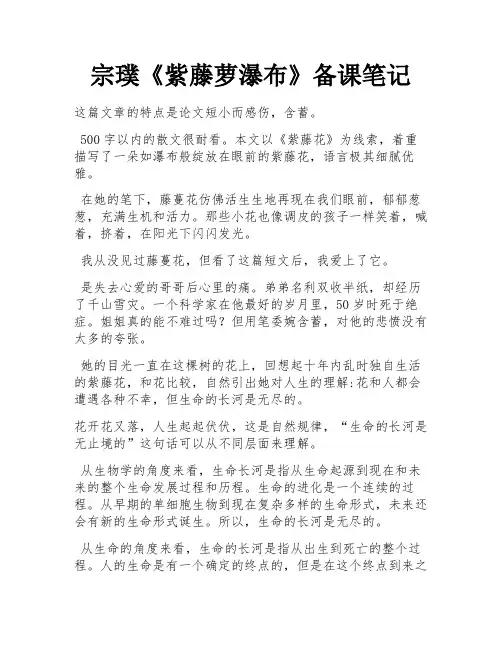 宗璞《紫藤萝瀑布》备课笔记

这篇文章的特点是论文短小而感伤，含蓄。

500 字以内的散文很耐看。本文以《紫藤花》为线索，着重描写了一朵如瀑布般绽放在眼前的紫藤花，语言极其细腻优雅。

在她的笔下，藤蔓花仿佛活生生地再现在我们眼前，郁郁葱葱，充满生机和活力。那些小花也像调皮的孩子一样笑着，喊着，挤着，在阳光下闪闪发光。

我从没见过藤蔓花，但看了这篇短文后，我爱上了它。

是失去心爱的哥哥后心里的痛。弟弟名利双收半纸，却经历了千山雪灾。一个科学家在他最好的岁月里，50 岁时死于绝症。姐姐真的能不难过吗？但用笔委婉含蓄，对他的悲愤没有太多的夸张。

她的目光一直在这棵树的花上，回想起十年内乱时独自生活的紫藤花，和花比较，自然引出她对人生的理解:花和人都会遭遇各种不幸，但生命的长河是无尽的。

花开花又落，人生起起伏伏，这是自然规律，“生命的长河是无止境的”这句话可以从不同层面来理解。

从生物学的角度来看，生命长河是指从生命起源到现在和未来的整个生命发展过程和历程。生命的进化是一个连续的过程。从早期的单细胞生物到现在复杂多样的生命形式，未来还会有新的生命形式诞生。所以，生命的长河是无尽的。

从生命的角度来看，生命的长河是指从出生到死亡的整个过程。人的生命是有一个确定的终点的，但是在这个终点到来之